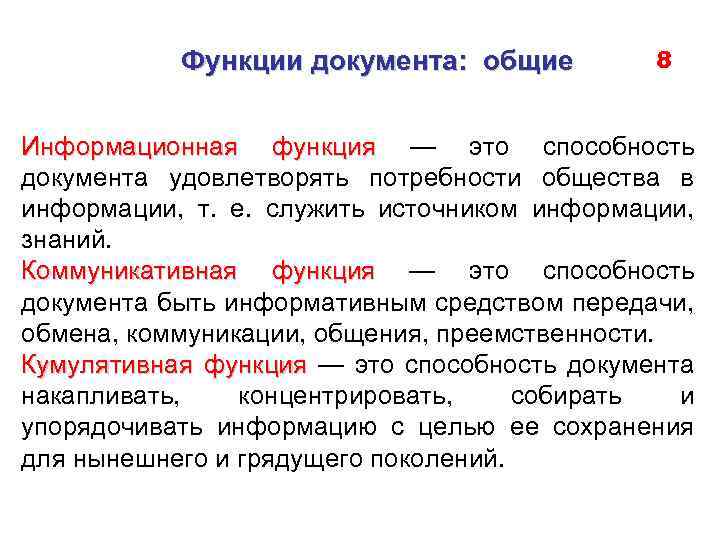 Функции документа: общие

8

Информационная функция — это способность документа удовлетворять потребности общества в информации, т. е. служить источником информации, знаний.

Коммуникативная функция — это способность документа быть информативным средством передачи, обмена, коммуникации, общения, преемственности.

Кумулятивная функция — это способность документа накапливать, концентрировать, собирать и упорядочивать информацию с целью ее сохранения для нынешнего и грядущего поколений.